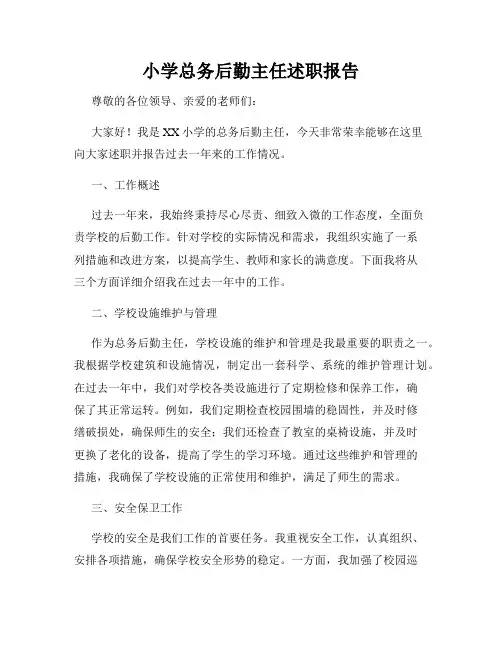 小学总务后勤主任述职报告

尊敬的各位领导、亲爱的老师们：

大家好！我是XX小学的总务后勤主任，今天非常荣幸能够在这里向大家述职并报告过去一年来的工作情况。

一、工作概述

过去一年来，我始终秉持尽心尽责、细致入微的工作态度，全面负责学校的后勤工作。针对学校的实际情况和需求，我组织实施了一系列措施和改进方案，以提高学生、教师和家长的满意度。下面我将从三个方面详细介绍我在过去一年中的工作。

二、学校设施维护与管理

作为总务后勤主任，学校设施的维护和管理是我最重要的职责之一。我根据学校建筑和设施情况，制定出一套科学、系统的维护管理计划。在过去一年中，我们对学校各类设施进行了定期检修和保养工作，确保了其正常运转。例如，我们定期检查校园围墙的稳固性，并及时修缮破损处，确保师生的安全；我们还检查了教室的桌椅设施，并及时更换了老化的设备，提高了学生的学习环境。通过这些维护和管理的措施，我确保了学校设施的正常使用和维护，满足了师生的需求。

三、安全保卫工作

学校的安全是我们工作的首要任务。我重视安全工作，认真组织、安排各项措施，确保学校安全形势的稳定。一方面，我加强了校园巡